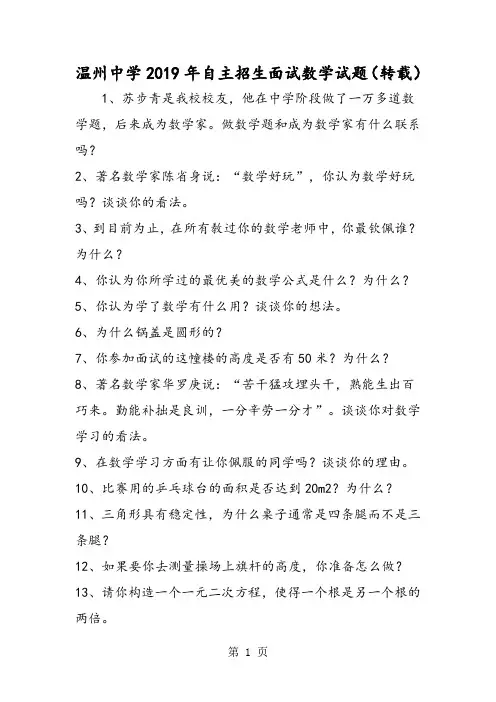 温州中学2019年自主招生面试数学试题(转载)

1、苏步青是我校校友，他在中学阶段做了一万多道数学题，后来成为数学家。做数学题和成为数学家有什么联系吗？

2、著名数学家陈省身说：“数学好玩”，你认为数学好玩吗？谈谈你的看法。

3、到目前为止，在所有教过你的数学老师中，你最钦佩谁？为什么？

4、你认为你所学过的最优美的数学公式是什么？为什么？

5、你认为学了数学有什么用？谈谈你的想法。

6、为什么锅盖是圆形的？

7、你参加面试的这幢楼的高度是否有50米？为什么？

8、著名数学家华罗庚说：“苦干猛攻埋头干，熟能生出百巧来。勤能补拙是良训，一分辛劳一分才”。谈谈你对数学学习的看法。

9、在数学学习方面有让你佩服的同学吗？谈谈你的理由。

10、比赛用的乒乓球台的面积是否达到20m2？为什么？

11、三角形具有稳定性，为什么桌子通常是四条腿而不是三条腿？

12、如果要你去测量操场上旗杆的高度，你准备怎么做？

13、请你构造一个一元二次方程，使得一个根是另一个根的两倍。

第 1 页